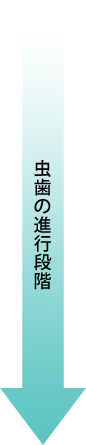 虫歯の進行段階